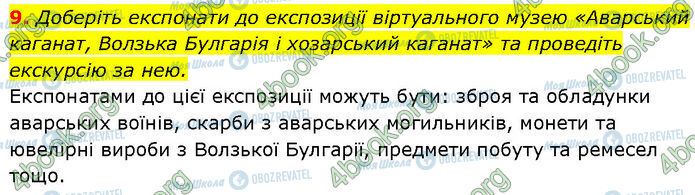 9. Доберіть експонати до експозиції віртуального музею «Аварський каганат, Волзька Булгарія і хозарський каганат» та проведіть екскурсію за нею.

Експонатами до цієї експозиції можуть бути: зброя та обладунки аварських воїнів, скарби з аварських могильників, монети та ювелірні вироби з Волзької Булгарії, предмети побуту та ремесел тощо.

4book.org Моя Школа OBOZREVATEL